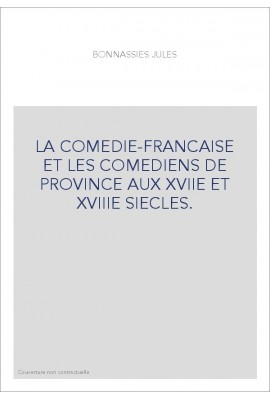 BONNASSIES JULES

LA COMEDIE-FRANCAISE ET LES COMEDIENS DE PROVINCE AUX XVIIE ET XVIIIE SIECLES.

Couverture non contractuelle